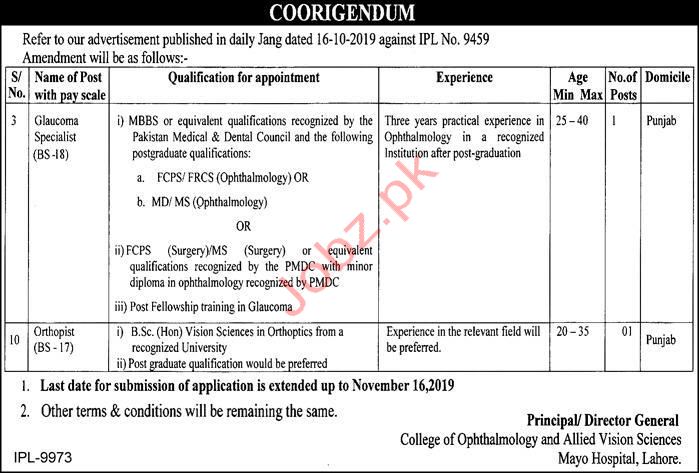 COORIGENDUM

Refer to our advertisement published in daily Jang dated 16-10-2019 against IPL No. 9459
Amendment will be as follows:-

| S/ No. | Name of Post with pay scale | Qualification for appointment | Experience | Age Min Max | No.of Posts | Domicile |
|---|---|---|---|---|---|---|
| 3 | Glaucoma Specialist (BS -18) | i) MBBS or equivalent qualifications recognized by the Pakistan Medical & Dental Council and the following postgraduate qualifications: a. FCPS/ FRCS (Ophthalmology) OR b. MD/ MS (Ophthalmology) OR ii) FCPS (Surgery)/MS (Surgery) or equivalent qualifications recognized by the PMDC with minor diploma in ophthalmology recognized by PMDC iii) Post Fellowship training in Glaucoma | Three years practical experience in Ophthalmology in a recognized Institution after post-graduation | 25 – 40 | 1 | Punjab |
| 10 | Orthopist (BS - 17) | i) B.Sc. (Hon) Vision Sciences in Orthoptics from a recognized University ii) Post graduate qualification would be preferred | Experience in the relevant field will be preferred. | 20 – 35 | 01 | Punjab |

1. Last date for submission of application is extended up to November 16,2019

2. Other terms & conditions will be remaining the same.

Principal/ Director General
College of Ophthalmology and Allied Vision Sciences
Mayo Hospital, Lahore.

IPL-9973

Jobz.pk